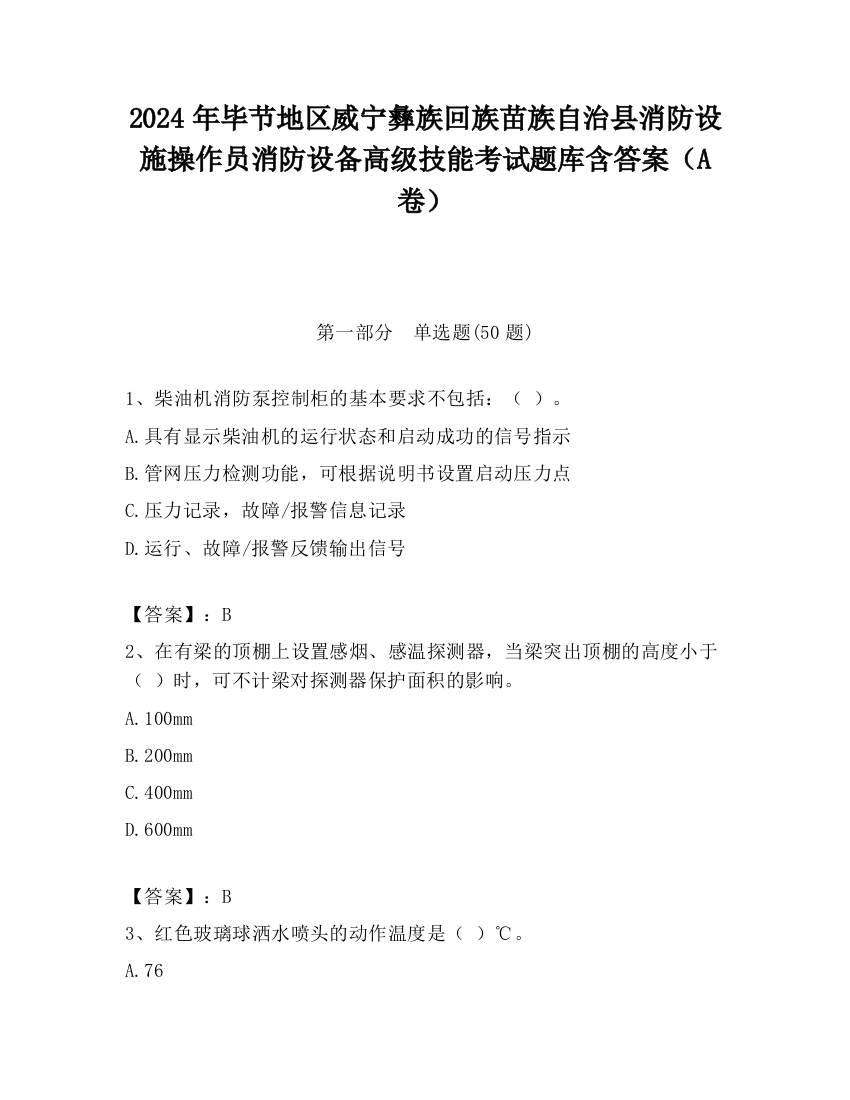 2024 年毕节地区威宁彝族回族苗族自治县消防设施操作员消防设备高级技能考试题库含答案（A卷）

第一部分　单选题(50 题)

1、柴油机消防泵控制柜的基本要求不包括：（ ）。

A.具有显示柴油机的运行状态和启动成功的信号指示

B.管网压力检测功能，可根据说明书设置启动压力点

C.压力记录，故障/报警信息记录

D.运行、故障/报警反馈输出信号

【答案】：B

2、在有梁的顶棚上设置感烟、感温探测器，当梁突出顶棚的高度小于（ ）时，可不计梁对探测器保护面积的影响。

A.100mm

B.200mm

C.400mm

D.600mm

【答案】：B

3、红色玻璃球洒水喷头的动作温度是（ ）℃。

A.76